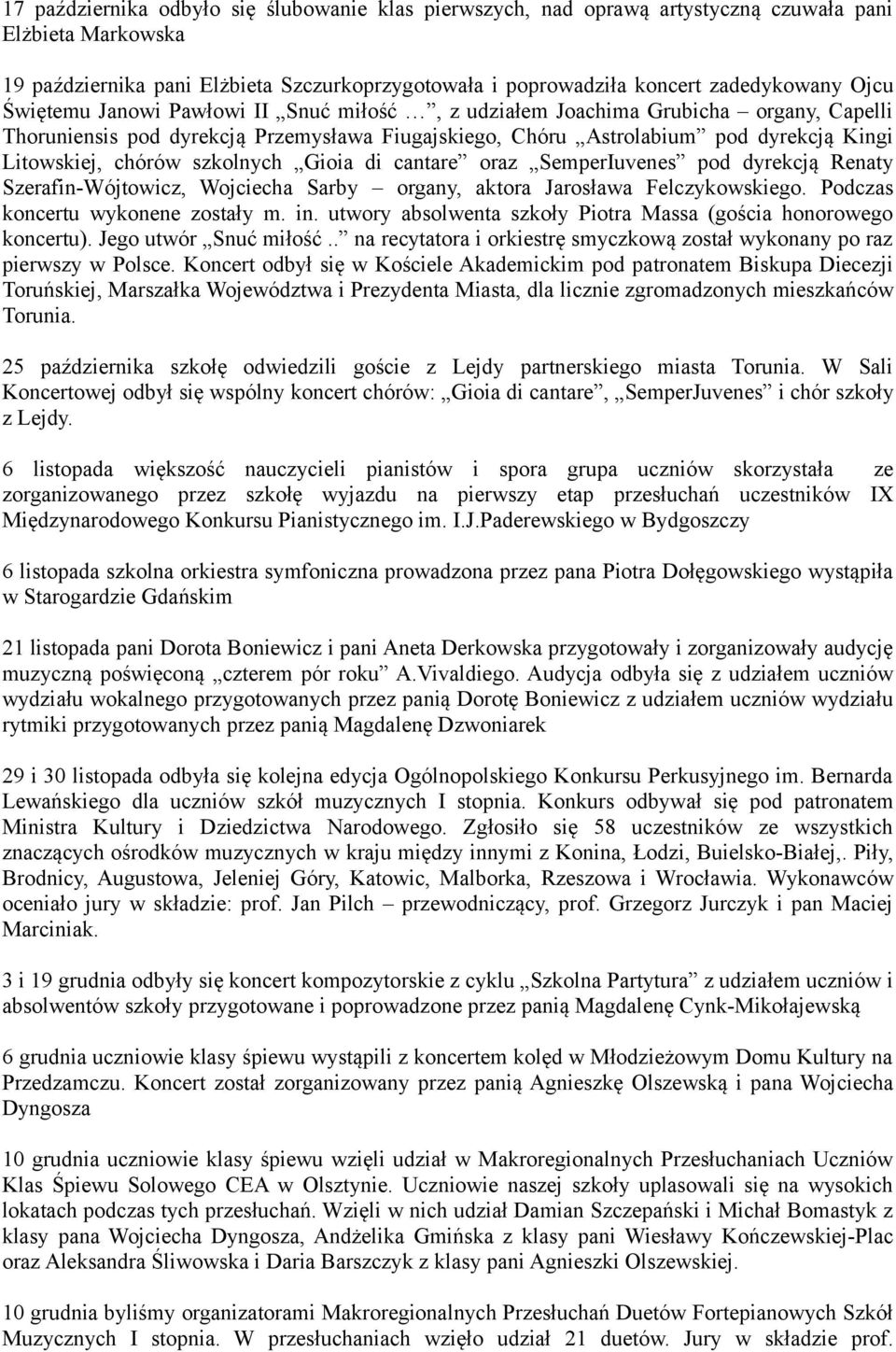 17 października odbyło się ślubowanie klas pierwszych, nad oprawą artystyczną czuwała pani Elżbieta Markowska

19 października pani Elżbieta Szczurkoprzygotowała i poprowadziła koncert zadedykowany Ojcu Świętemu Janowi Pawłowi II „Snuć miłość …”, z udziałem Joachima Grubicha – organy, Capelli Thoruniensis pod dyrekcją Przemysława Fiugajskiego, Chóru „Astrolabium” pod dyrekcją Kingi Litowskiej, chórów szkolnych „Gioia di cantare” oraz „SemperIuvenes” pod dyrekcją Renaty Szerafin-Wójtowicz, Wojciecha Sarby – organy, aktora Jarosława Felczykowskiego. Podczas koncertu wykonene zostały m. in. utwory absolwenta szkoły Piotra Massa (gościa honorowego koncertu). Jego utwór „Snuć miłość..” na recytatora i orkiestrę smyczkową został wykonany po raz pierwszy w Polsce. Koncert odbył się w Kościele Akademickim pod patronatem Biskupa Diecezji Toruńskiej, Marszałka Województwa i Prezydenta Miasta, dla licznie zgromadzonych mieszkańców Torunia.

25 października szkołę odwiedzili goście z Lejdy partnerskiego miasta Torunia. W Sali Koncertowej odbył się wspólny koncert chórów: „Gioia di cantare”, „SemperJuvenes” i chór szkoły z Lejdy.

6 listopada większość nauczycieli pianistów i spora grupa uczniów skorzystała ze zorganizowanego przez szkołę wyjazdu na pierwszy etap przesłuchań uczestników IX Międzynarodowego Konkursu Pianistycznego im. I.J.Paderewskiego w Bydgoszczy

6 listopada szkolna orkiestra symfoniczna prowadzona przez pana Piotra Dołęgowskiego wystąpiła w Starogardzie Gdańskim

21 listopada pani Dorota Boniewicz i pani Aneta Derkowska przygotowały i zorganizowały audycję muzyczną poświęconą „czterem pór roku” A.Vivaldiego. Audycja odbyła się z udziałem uczniów wydziału wokalnego przygotowanych przez panią Dorotę Boniewicz z udziałem uczniów wydziału rytmiki przygotowanych przez panią Magdalenę Dzwoniarek

29 i 30 listopada odbyła się kolejna edycja Ogólnopolskiego Konkursu Perkusyjnego im. Bernarda Lewańskiego dla uczniów szkół muzycznych I stopnia. Konkurs odbywał się pod patronatem Ministra Kultury i Dziedzictwa Narodowego. Zgłosiło się 58 uczestników ze wszystkich znaczących ośrodków muzycznych w kraju między innymi z Konina, Łodzi, Buielsko-Białej,. Piły, Brodnicy, Augustowa, Jeleniej Góry, Katowic, Malborka, Rzeszowa i Wrocławia. Wykonawców oceniało jury w składzie: prof. Jan Pilch – przewodniczący, prof. Grzegorz Jurczyk i pan Maciej Marciniak.

3 i 19 grudnia odbyły się koncert kompozytorskie z cyklu „Szkolna Partytura” z udziałem uczniów i absolwentów szkoły przygotowane i poprowadzone przez panią Magdalenę Cynk-Mikołajewską

6 grudnia uczniowie klasy śpiewu wystąpili z koncertem kolęd w Młodzieżowym Domu Kultury na Przedzamczu. Koncert został zorganizowany przez panią Agnieszkę Olszewską i pana Wojciecha Dyngosza

10 grudnia uczniowie klasy śpiewu wzięli udział w Makroregionalnych Przesłuchaniach Uczniów Klas Śpiewu Solowego CEA w Olsztynie. Uczniowie naszej szkoły uplasowali się na wysokich lokatach podczas tych przesłuchań. Wzięli w nich udział Damian Szczepański i Michał Bomastyk z klasy pana Wojciecha Dyngosza, Andżelika Gmińska z klasy pani Wiesławy Kończewskiej-Plac oraz Aleksandra Śliwowska i Daria Barszczyk z klasy pani Agnieszki Olszewskiej.

10 grudnia byliśmy organizatorami Makroregionalnych Przesłuchań Duetów Fortepianowych Szkół Muzycznych I stopnia. W przesłuchaniach wzięło udział 21 duetów. Jury w składzie prof.